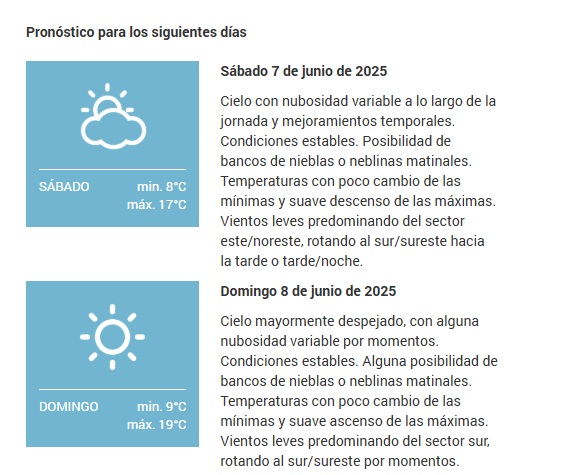 Pronóstico para los siguientes días

SÁBADO min. 8°C máx. 17°C

Sábado 7 de junio de 2025

Cielo con nubosidad variable a lo largo de la jornada y mejoramientos temporales. Condiciones estables. Posibilidad de bancos de nieblas o neblinas matinales. Temperaturas con poco cambio de las mínimas y suave descenso de las máximas. Vientos leves predominando del sector este/noreste, rotando al sur/sureste hacia la tarde o tarde/noche.

DOMINGO min. 9°C máx. 19°C

Domingo 8 de junio de 2025

Cielo mayormente despejado, con alguna nubosidad variable por momentos. Condiciones estables. Alguna posibilidad de bancos de nieblas o neblinas matinales. Temperaturas con poco cambio de las mínimas y suave ascenso de las máximas. Vientos leves predominando del sector sur, rotando al sur/sureste por momentos.